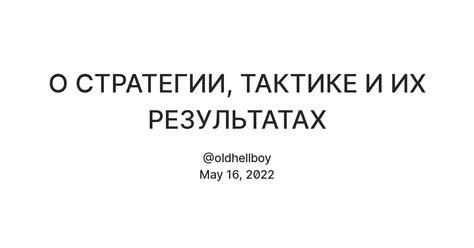 О СТРАТЕГИИ, ТАКТИКЕ И ИХ РЕЗУЛЬТАТАХ

@oldhellboy
May 16, 2022